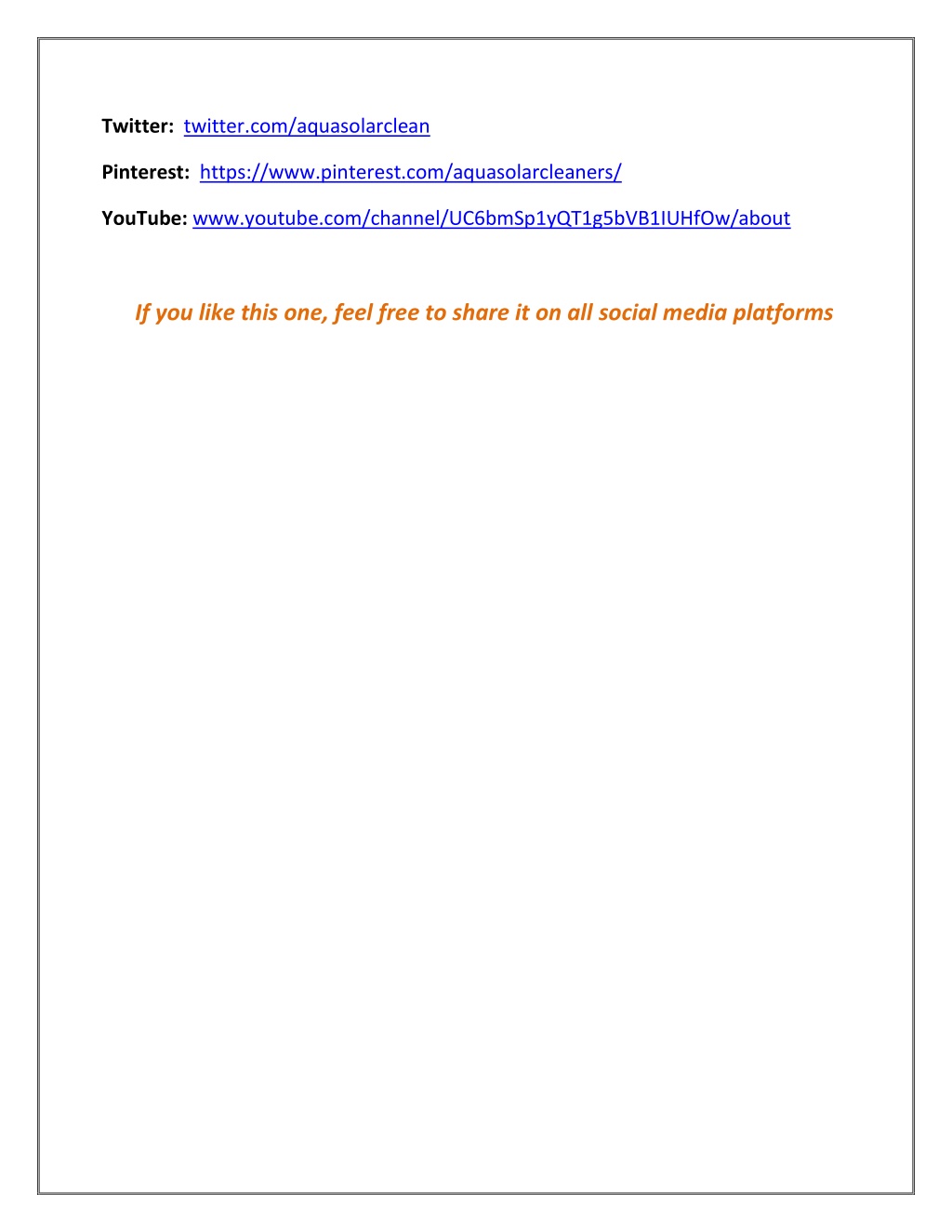 Twitter: twitter.com/aquasolarclean

Pinterest: https://www.pinterest.com/aquasolarcleaners/

YouTube: www.youtube.com/channel/UC6bmSp1yQT1g5bVB1IUHfOw/about

If you like this one, feel free to share it on all social media platforms